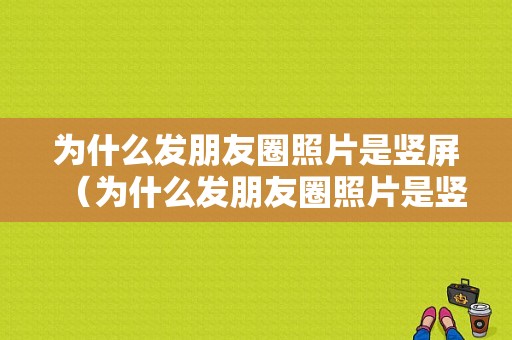 为什么发朋友圈照片是竖屏（为什么发朋友圈照片是竖